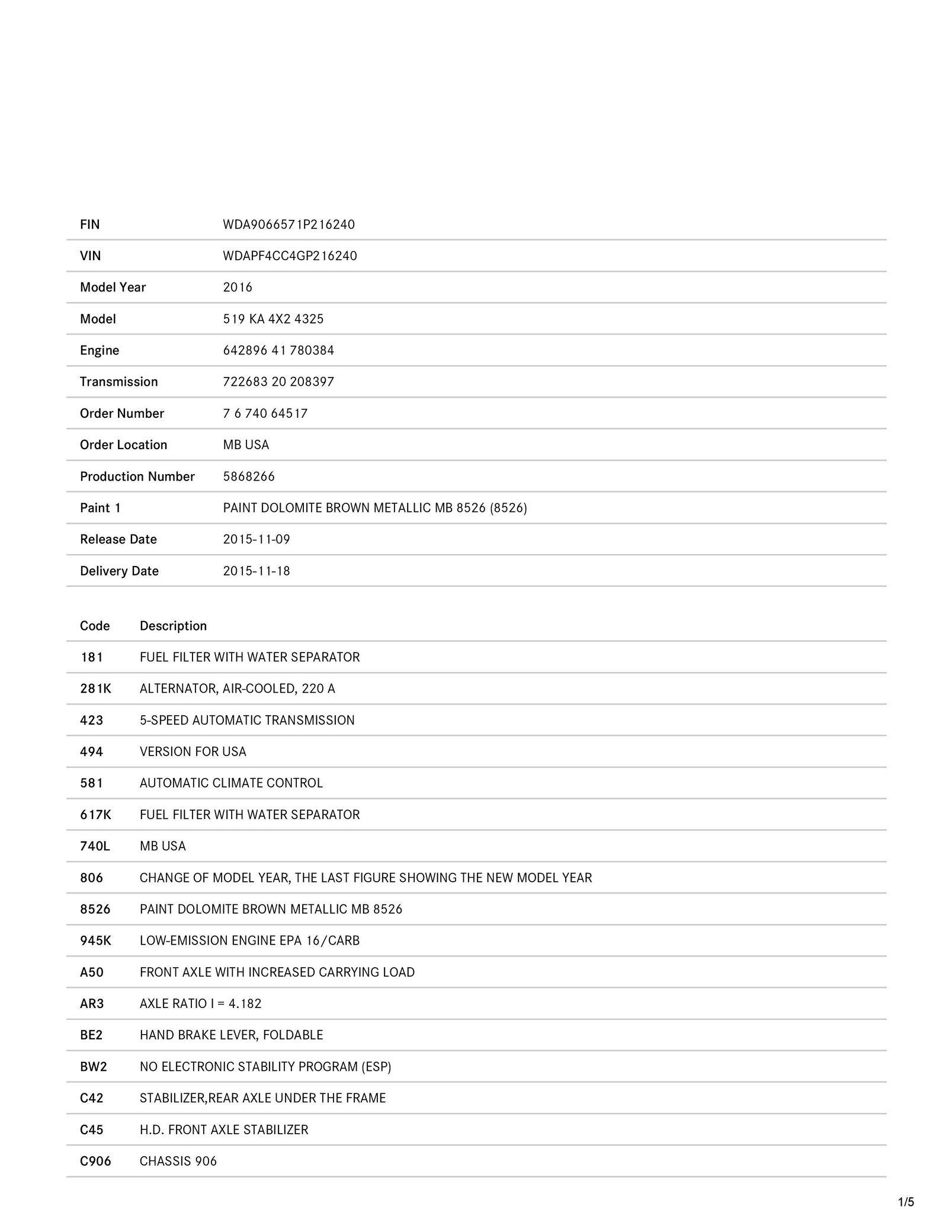 | | |
|---|---|
| FIN | WDA9066571P216240 |
| VIN | WDAPF4CC4GP216240 |
| Model Year | 2016 |
| Model | 519 KA 4X2 4325 |
| Engine | 642896 41 780384 |
| Transmission | 722683 20 208397 |
| Order Number | 7 6 740 64517 |
| Order Location | MB USA |
| Production Number | 5868266 |
| Paint 1 | PAINT DOLOMITE BROWN METALLIC MB 8526 (8526) |
| Release Date | 2015-11-09 |
| Delivery Date | 2015-11-18 |

| Code | Description |
|---|---|
| 181 | FUEL FILTER WITH WATER SEPARATOR |
| 281K | ALTERNATOR, AIR-COOLED, 220 A |
| 423 | 5-SPEED AUTOMATIC TRANSMISSION |
| 494 | VERSION FOR USA |
| 581 | AUTOMATIC CLIMATE CONTROL |
| 617K | FUEL FILTER WITH WATER SEPARATOR |
| 740L | MB USA |
| 806 | CHANGE OF MODEL YEAR, THE LAST FIGURE SHOWING THE NEW MODEL YEAR |
| 8526 | PAINT DOLOMITE BROWN METALLIC MB 8526 |
| 945K | LOW-EMISSION ENGINE EPA 16/CARB |
| A50 | FRONT AXLE WITH INCREASED CARRYING LOAD |
| AR3 | AXLE RATIO I = 4.182 |
| BE2 | HAND BRAKE LEVER, FOLDABLE |
| BW2 | NO ELECTRONIC STABILITY PROGRAM (ESP) |
| C42 | STABILIZER,REAR AXLE UNDER THE FRAME |
| C45 | H.D. FRONT AXLE STABILIZER |
| C906 | CHASSIS 906 |

1/5